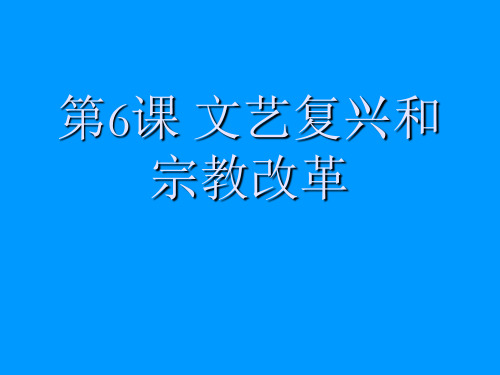 第6课 文艺复兴和宗教改革